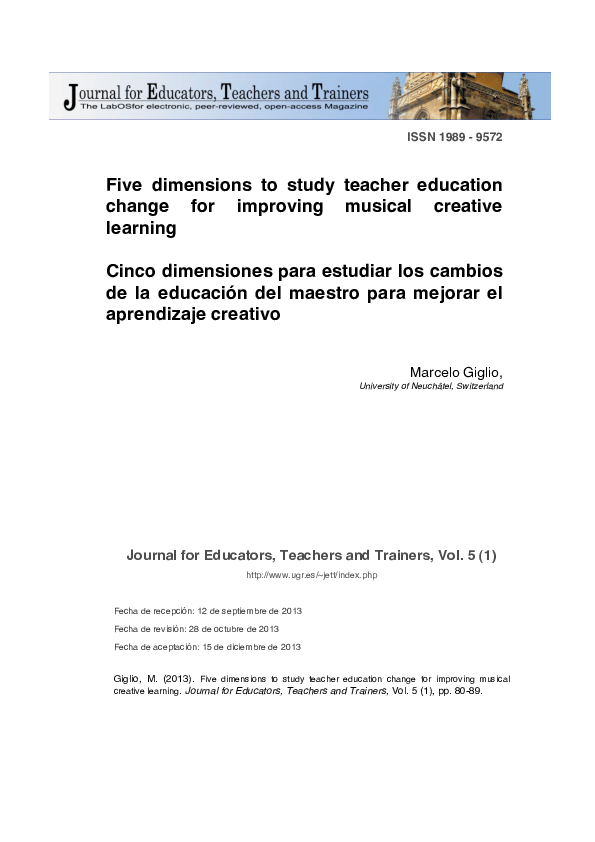 Journal for Educators, Teachers and Trainers
The LabOSfor electronic, peer-reviewed, open-access Magazine

ISSN 1989 - 9572

Five dimensions to study teacher education change for improving musical creative learning

Cinco dimensiones para estudiar los cambios de la educación del maestro para mejorar el aprendizaje creativo

Marcelo Giglio,
University of Neuchâtel, Switzerland

Journal for Educators, Teachers and Trainers, Vol. 5 (1)
http://www.ugr.es/~jett/index.php

Fecha de recepción: 12 de septiembre de 2013
Fecha de revisión: 28 de octubre de 2013
Fecha de aceptación: 15 de diciembre de 2013

Giglio, M. (2013). Five dimensions to study teacher education change for improving musical creative learning. Journal for Educators, Teachers and Trainers, Vol. 5 (1), pp. 80-89.